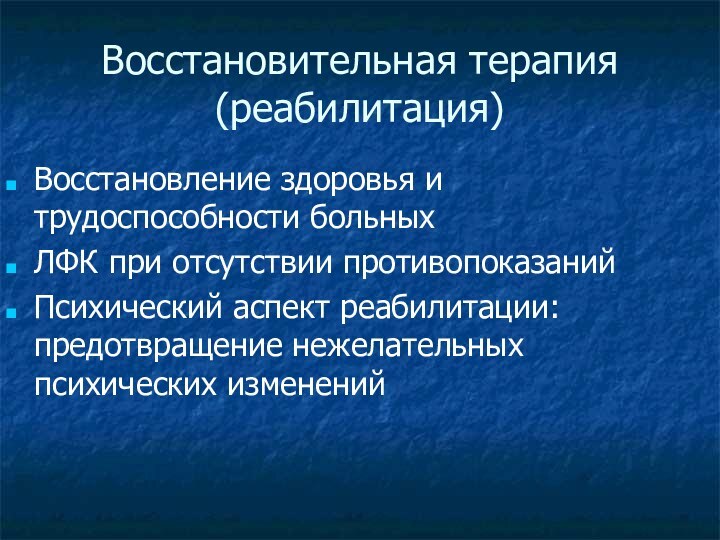 Восстановительная терапия (реабилитация)

- Восстановление здоровья и трудоспособности больных
- ЛФК при отсутствии противопоказаний
- Психический аспект реабилитации: предотвращение нежелательных психических изменений